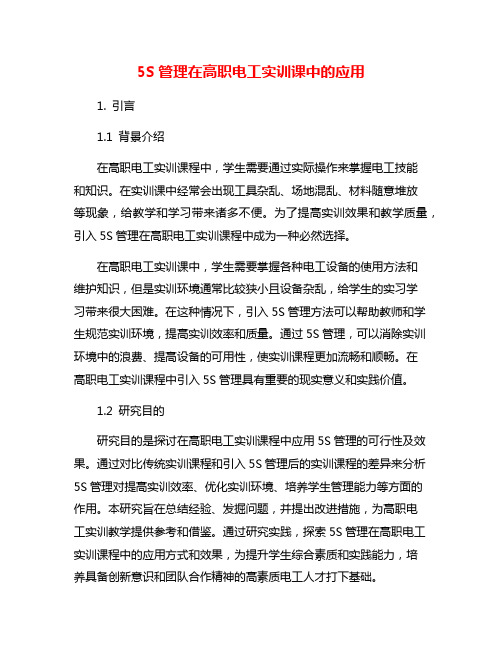 5S 管理在高职电工实训课中的应用

1. 引言

1.1 背景介绍

在高职电工实训课程中，学生需要通过实际操作来掌握电工技能和知识。在实训课中经常会出现工具杂乱、场地混乱、材料随意堆放等现象，给教学和学习带来诸多不便。为了提高实训效果和教学质量，引入 5S 管理在高职电工实训课程中成为一种必然选择。

在高职电工实训课中，学生需要掌握各种电工设备的使用方法和维护知识，但是实训环境通常比较狭小且设备杂乱，给学生的实习学习带来很大困难。在这种情况下，引入 5S 管理方法可以帮助教师和学生规范实训环境，提高实训效率和质量。通过 5S 管理，可以消除实训环境中的浪费、提高设备的可用性，使实训课程更加流畅和顺畅。在高职电工实训课程中引入 5S 管理具有重要的现实意义和实践价值。

1.2 研究目的

研究目的是探讨在高职电工实训课程中应用 5S 管理的可行性及效果。通过对比传统实训课程和引入 5S 管理后的实训课程的差异来分析 5S 管理对提高实训效率、优化实训环境、培养学生管理能力等方面的作用。本研究旨在总结经验、发掘问题，并提出改进措施，为高职电工实训教学提供参考和借鉴。通过研究实践，探索 5S 管理在高职电工实训课程中的应用方式和效果，为提升学生综合素质和实践能力，培养具备创新意识和团队合作精神的高素质电工人才打下基础。